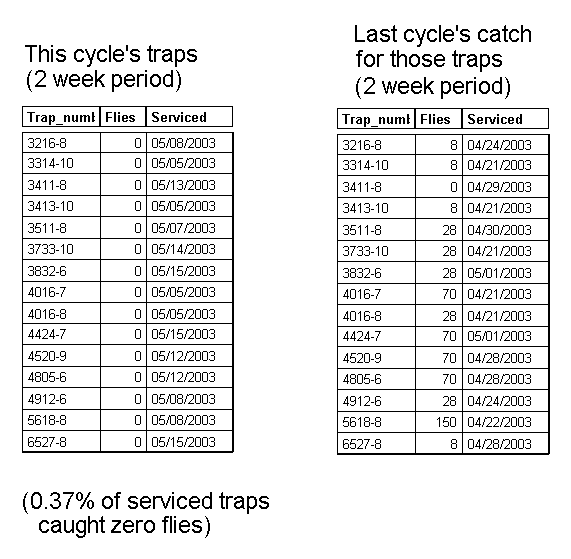 This cycle's traps
(2 week period)

| Trap_numl | Flies | Serviced |
|---|---|---|
| 3216-8 | 0 | 05/08/2003 |
| 3314-10 | 0 | 05/05/2003 |
| 3411-8 | 0 | 05/13/2003 |
| 3413-10 | 0 | 05/05/2003 |
| 3511-8 | 0 | 05/07/2003 |
| 3733-10 | 0 | 05/14/2003 |
| 3832-6 | 0 | 05/15/2003 |
| 4016-7 | 0 | 05/05/2003 |
| 4016-8 | 0 | 05/05/2003 |
| 4424-7 | 0 | 05/15/2003 |
| 4520-9 | 0 | 05/12/2003 |
| 4805-6 | 0 | 05/12/2003 |
| 4912-6 | 0 | 05/08/2003 |
| 5618-8 | 0 | 05/08/2003 |
| 6527-8 | 0 | 05/15/2003 |

(0.37% of serviced traps caught zero flies)

Last cycle's catch for those traps
(2 week period)

| Trap_numl | Flies | Serviced |
|---|---|---|
| 3216-8 | 8 | 04/24/2003 |
| 3314-10 | 8 | 04/21/2003 |
| 3411-8 | 0 | 04/29/2003 |
| 3413-10 | 8 | 04/21/2003 |
| 3511-8 | 28 | 04/30/2003 |
| 3733-10 | 28 | 04/21/2003 |
| 3832-6 | 28 | 05/01/2003 |
| 4016-7 | 70 | 04/21/2003 |
| 4016-8 | 28 | 04/21/2003 |
| 4424-7 | 70 | 05/01/2003 |
| 4520-9 | 70 | 04/28/2003 |
| 4805-6 | 70 | 04/28/2003 |
| 4912-6 | 28 | 04/24/2003 |
| 5618-8 | 150 | 04/22/2003 |
| 6527-8 | 8 | 04/28/2003 |